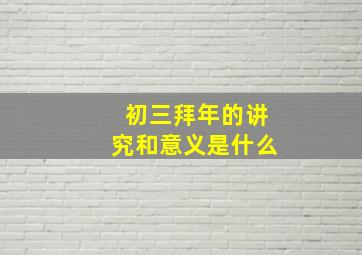 初三拜年的讲究和意义是什么